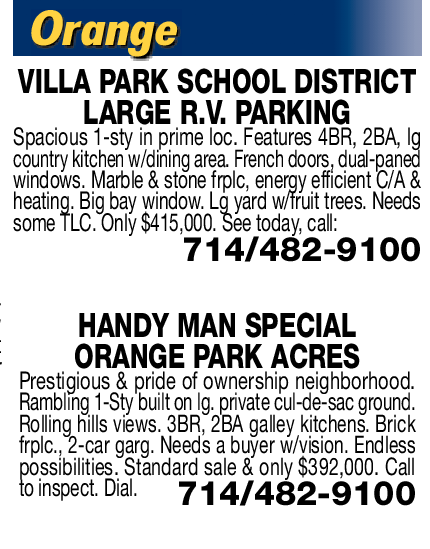 Orange

VILLA PARK SCHOOL DISTRICT
LARGE R.V. PARKING

Spacious 1-sty in prime loc. Features 4BR, 2BA, lg country kitchen w/dining area. French doors, dual-paned windows. Marble & stone frplc, energy efficient C/A & heating. Big bay window. Lg yard w/fruit trees. Needs some TLC. Only $415,000. See today, call:

714/482-9100

HANDY MAN SPECIAL
ORANGE PARK ACRES

Prestigious & pride of ownership neighborhood. Rambling 1-Sty built on lg. private cul-de-sac ground. Rolling hills views. 3BR, 2BA galley kitchens. Brick frplc., 2-car garg. Needs a buyer w/vision. Endless possibilities. Standard sale & only $392,000. Call to inspect. Dial. 714/482-9100